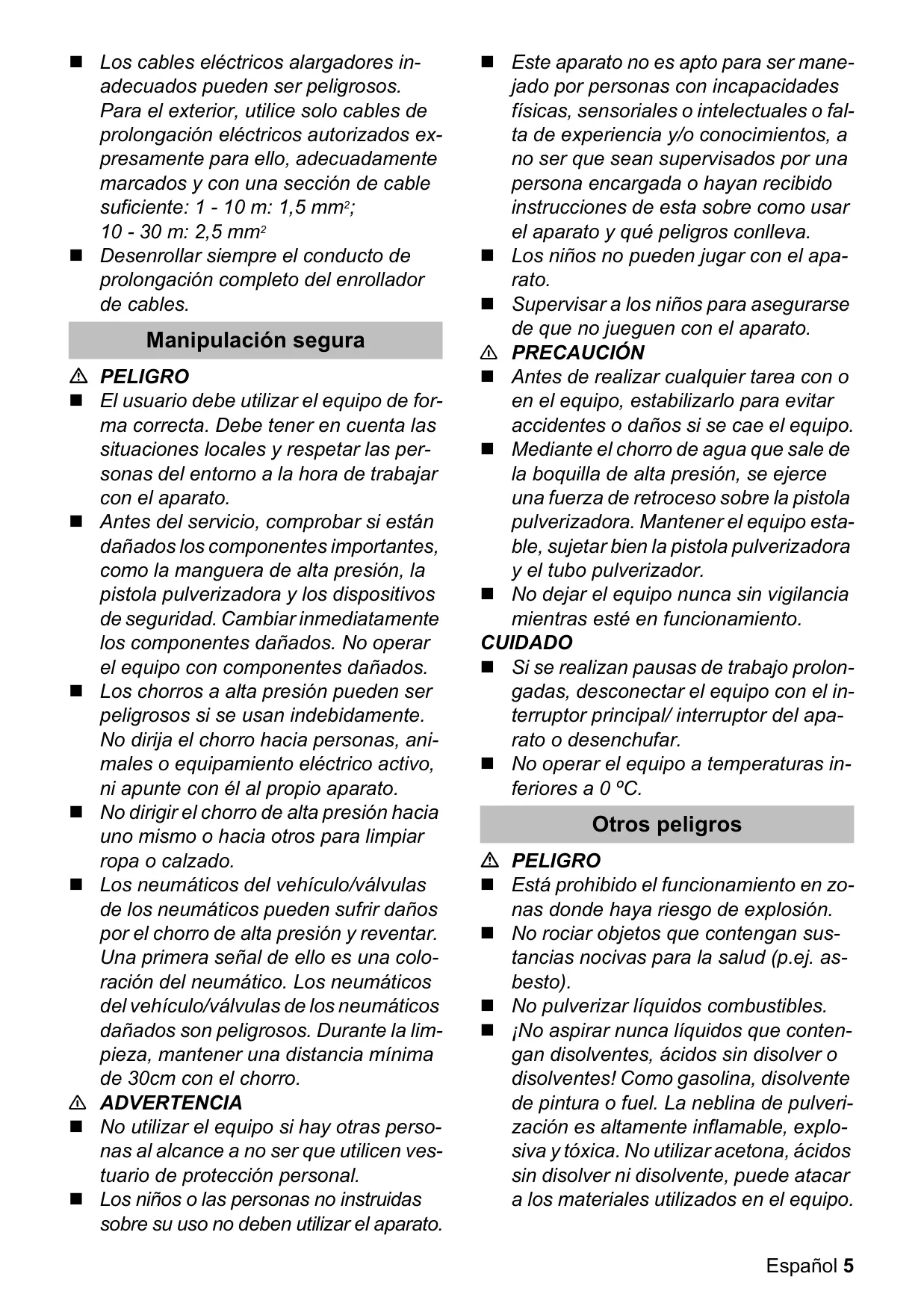 ■ Los cables eléctricos alargadores inadecuados pueden ser peligrosos. Para el exterior, utilice solo cables de prolongación eléctricos autorizados expresamente para ello, adecuadamente marcados y con una sección de cable suficiente: 1 - 10 m: 1,5 mm$^2$; 10 - 30 m: 2,5 mm$^2$

■ Desenrollar siempre el conducto de prolongación completo del enrollador de cables.

Manipulación segura

⚠ PELIGRO

■ El usuario debe utilizar el equipo de forma correcta. Debe tener en cuenta las situaciones locales y respetar las personas del entorno a la hora de trabajar con el aparato.

■ Antes del servicio, comprobar si están dañados los componentes importantes, como la manguera de alta presión, la pistola pulverizadora y los dispositivos de seguridad. Cambiar inmediatamente los componentes dañados. No operar el equipo con componentes dañados.

■ Los chorros a alta presión pueden ser peligrosos si se usan indebidamente. No dirija el chorro hacia personas, animales o equipamiento eléctrico activo, ni apunte con él al propio aparato.

■ No dirigir el chorro de alta presión hacia uno mismo o hacia otros para limpiar ropa o calzado.

■ Los neumáticos del vehículo/válvulas de los neumáticos pueden sufrir daños por el chorro de alta presión y reventar. Una primera señal de ello es una coloración del neumático. Los neumáticos del vehículo/válvulas de los neumáticos dañados son peligrosos. Durante la limpieza, mantener una distancia mínima de 30cm con el chorro.

⚠ ADVERTENCIA

■ No utilizar el equipo si hay otras personas al alcance a no ser que utilicen vestuario de protección personal.

■ Los niños o las personas no instruidas sobre su uso no deben utilizar el aparato.

■ Este aparato no es apto para ser manejado por personas con incapacidades físicas, sensoriales o intelectuales o falta de experiencia y/o conocimientos, a no ser que sean supervisados por una persona encargada o hayan recibido instrucciones de esta sobre como usar el aparato y qué peligros conlleva.

■ Los niños no pueden jugar con el aparato.

■ Supervisar a los niños para asegurarse de que no jueguen con el aparato.

⚠ PRECAUCIÓN

■ Antes de realizar cualquier tarea con o en el equipo, estabilizarlo para evitar accidentes o daños si se cae el equipo.

■ Mediante el chorro de agua que sale de la boquilla de alta presión, se ejerce una fuerza de retroceso sobre la pistola pulverizadora. Mantener el equipo estable, sujetar bien la pistola pulverizadora y el tubo pulverizador.

■ No dejar el equipo nunca sin vigilancia mientras esté en funcionamiento.

CUIDADO

■ Si se realizan pausas de trabajo prolongadas, desconectar el equipo con el interruptor principal/ interruptor del aparato o desenchufar.

■ No operar el equipo a temperaturas inferiores a 0 ºC.

Otros peligros

⚠ PELIGRO

■ Está prohibido el funcionamiento en zonas donde haya riesgo de explosión.

■ No rociar objetos que contengan sustancias nocivas para la salud (p.ej. asbesto).

■ No pulverizar líquidos combustibles.

■ ¡No aspirar nunca líquidos que contengan disolventes, ácidos sin disolver o disolventes! Como gasolina, disolvente de pintura o fuel. La neblina de pulverización es altamente inflamable, explosiva y tóxica. No utilizar acetona, ácidos sin disolver ni disolvente, puede atacar a los materiales utilizados en el equipo.

Español 5